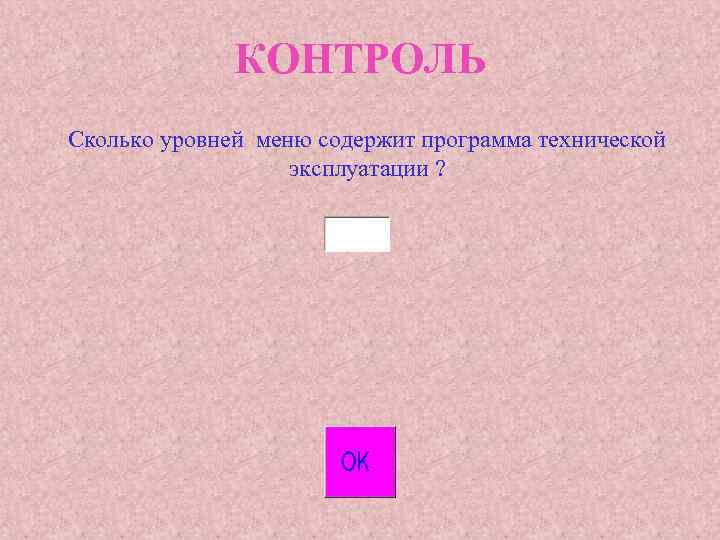 КОНТРОЛЬ

Сколько уровней меню содержит программа технической эксплуатации ?

OK